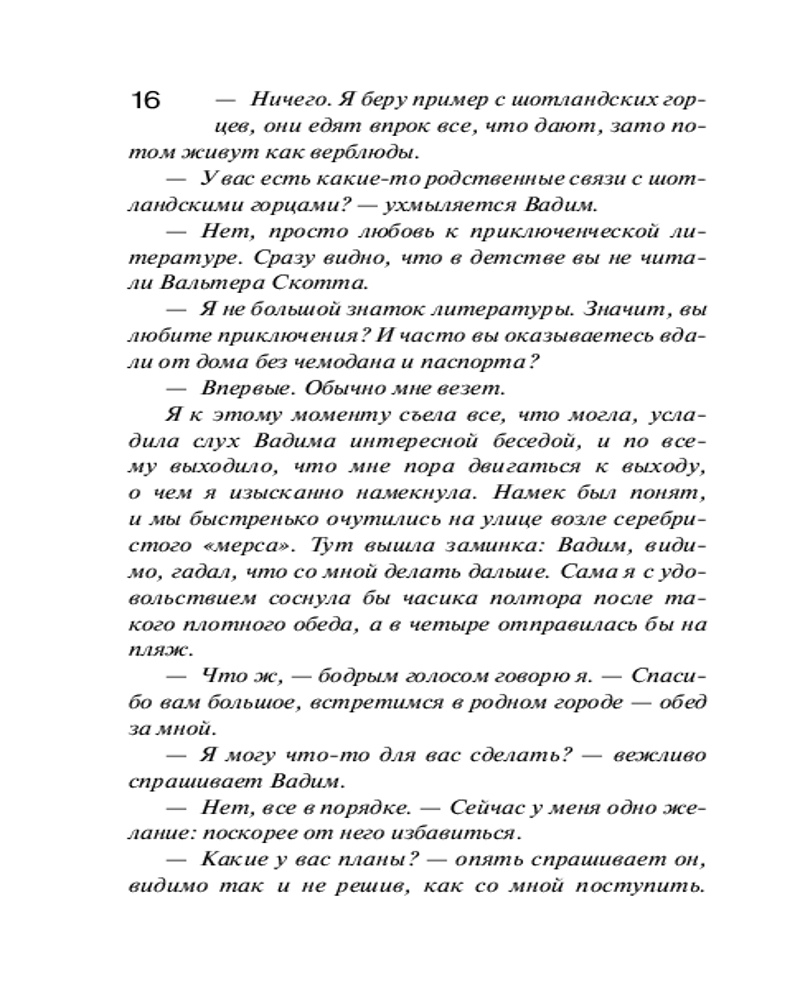 16

— Ничего. Я беру пример с шотландских горцев, они едят впрок все, что дают, зато потом живут как верблюды.

— У вас есть какие-то родственные связи с шотландскими горцами? — ухмыляется Вадим.

— Нет, просто любовь к приключенческой литературе. Сразу видно, что в детстве вы не читали Вальтера Скотта.

— Я не большой знаток литературы. Значит, вы любите приключения? И часто вы оказываетесь вдали от дома без чемодана и паспорта?

— Впервые. Обычно мне везет.

Я к этому моменту съела все, что могла, усладила слух Вадима интересной беседой, и по всему выходило, что мне пора двигаться к выходу, о чем я изысканно намекнула. Намек был понят, и мы быстренько очутились на улице возле серебристого «мерса». Тут вышла заминка: Вадим, видимо, гадал, что со мной делать дальше. Сама я с удовольствием соснула бы часика полтора после такого плотного обеда, а в четыре отправилась бы на пляж.

— Что ж, — бодрым голосом говорю я. — Спасибо вам большое, встретимся в родном городе — обед за мной.

— Я могу что-то для вас сделать? — вежливо спрашивает Вадим.

— Нет, все в порядке. — Сейчас у меня одно желание: поскорее от него избавиться.

— Какие у вас планы? — опять спрашивает он, видимо так и не решив, как со мной поступить.